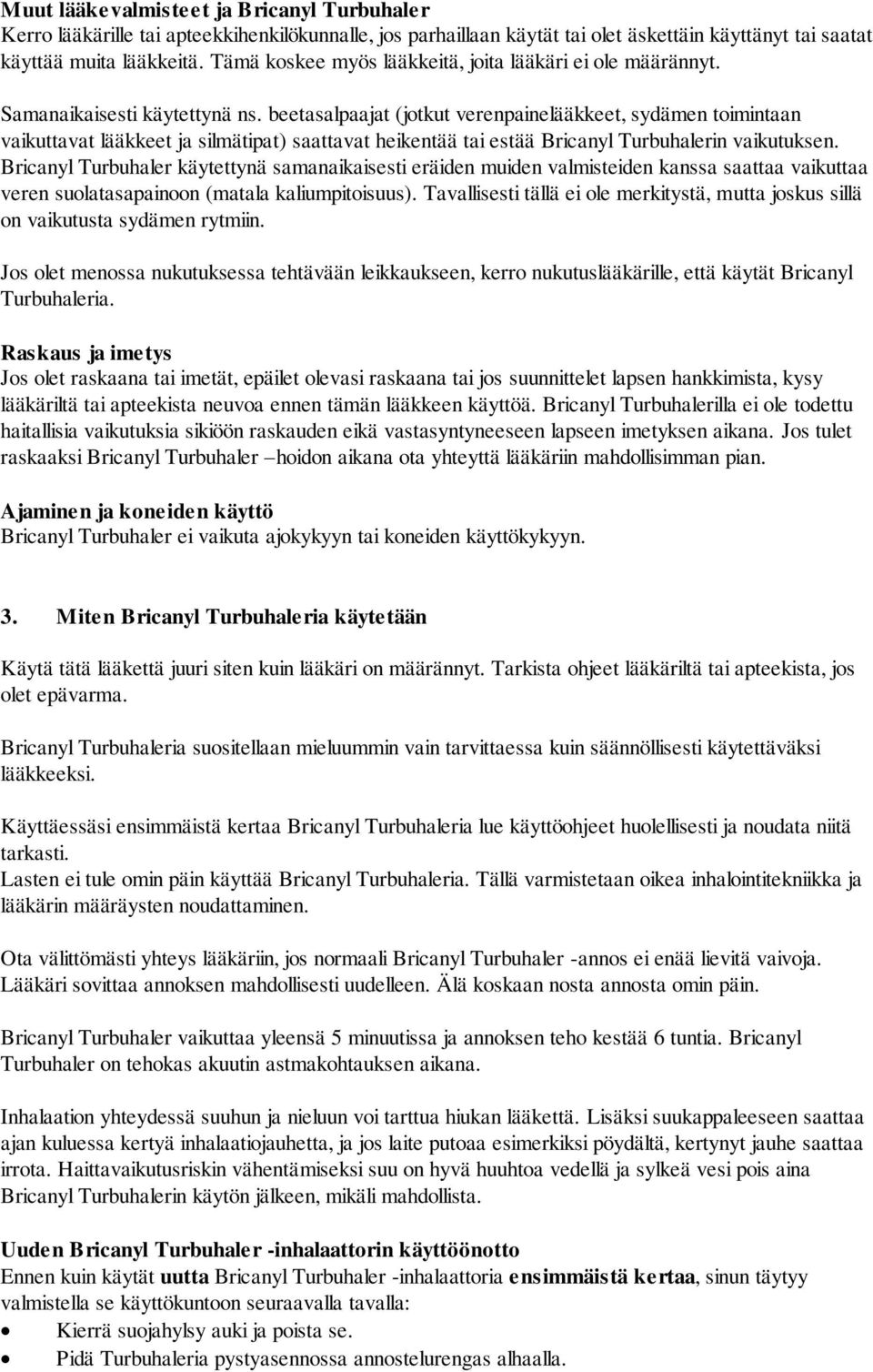 Muut lääkevalmisteet ja Bricanyl Turbuhaler
Kerro lääkärille tai apteekkihenkilökunnalle, jos parhaillaan käytät tai olet äskettäin käyttänyt tai saatat käyttää muita lääkkeitä. Tämä koskee myös lääkkeitä, joita lääkäri ei ole määrännyt.

Samanaikaisesti käytettynä ns. beetasalpaajat (jotkut verenpainelääkkeet, sydämen toimintaan vaikuttavat lääkkeet ja silmätipat) saattavat heikentää tai estää Bricanyl Turbuhalerin vaikutuksen. Bricanyl Turbuhaler käytettynä samanaikaisesti eräiden muiden valmisteiden kanssa saattaa vaikuttaa veren suolatasapainoon (matala kaliumpitoisuus). Tavallisesti tällä ei ole merkitystä, mutta joskus sillä on vaikutusta sydämen rytmiin.

Jos olet menossa nukutuksessa tehtävään leikkaukseen, kerro nukutuslääkärille, että käytät Bricanyl Turbuhaleria.

Raskaus ja imetys
Jos olet raskaana tai imetät, epäilet olevasi raskaana tai jos suunnittelet lapsen hankkimista, kysy lääkäriltä tai apteekista neuvoa ennen tämän lääkkeen käyttöä. Bricanyl Turbuhalerilla ei ole todettu haitallisia vaikutuksia sikiöön raskauden eikä vastasyntyneeseen lapseen imetyksen aikana. Jos tulet raskaaksi Bricanyl Turbuhaler –hoidon aikana ota yhteyttä lääkäriin mahdollisimman pian.

Ajaminen ja koneiden käyttö
Bricanyl Turbuhaler ei vaikuta ajokykyyn tai koneiden käyttökykyyn.

3. Miten Bricanyl Turbuhaleria käytetään

Käytä tätä lääkettä juuri siten kuin lääkäri on määrännyt. Tarkista ohjeet lääkäriltä tai apteekista, jos olet epävarma.

Bricanyl Turbuhaleria suositellaan mieluummin vain tarvittaessa kuin säännöllisesti käytettäväksi lääkkeeksi.

Käyttäessäsi ensimmäistä kertaa Bricanyl Turbuhaleria lue käyttöohjeet huolellisesti ja noudata niitä tarkasti.
Lasten ei tule omin päin käyttää Bricanyl Turbuhaleria. Tällä varmistetaan oikea inhalointitekniikka ja lääkärin määräysten noudattaminen.

Ota välittömästi yhteys lääkäriin, jos normaali Bricanyl Turbuhaler -annos ei enää lievitä vaivoja. Lääkäri sovittaa annoksen mahdollisesti uudelleen. Älä koskaan nosta annosta omin päin.

Bricanyl Turbuhaler vaikuttaa yleensä 5 minuutissa ja annoksen teho kestää 6 tuntia. Bricanyl Turbuhaler on tehokas akuutin astmakohtauksen aikana.

Inhalaation yhteydessä suuhun ja nieluun voi tarttua hiukan lääkettä. Lisäksi suukappaleeseen saattaa ajan kuluessa kertyä inhalaatiojauhetta, ja jos laite putoaa esimerkiksi pöydältä, kertynyt jauhe saattaa irrota. Haittavaikutusriskin vähentämiseksi suu on hyvä huuhtoa vedellä ja sylkeä vesi pois aina Bricanyl Turbuhalerin käytön jälkeen, mikäli mahdollista.

Uuden Bricanyl Turbuhaler -inhalaattorin käyttöönotto
Ennen kuin käytät uutta Bricanyl Turbuhaler -inhalaattoria ensimmäistä kertaa, sinun täytyy valmistella se käyttökuntoon seuraavalla tavalla:
• Kierrä suojahylsy auki ja poista se.
• Pidä Turbuhaleria pystyasennossa annostelurengas alhaalla.